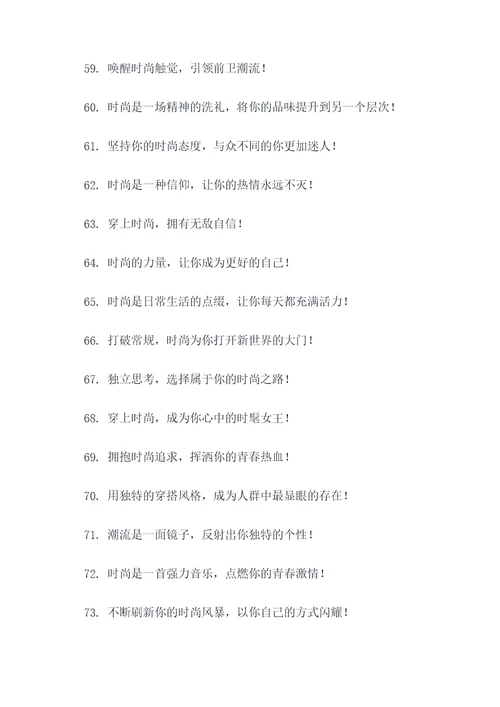 59. 唤醒时尚触觉，引领前卫潮流！

60. 时尚是一场精神的洗礼，将你的品味提升到另一个层次！

61. 坚持你的时尚态度，与众不同的你更加迷人！

62. 时尚是一种信仰，让你的热情永远不灭！

63. 穿上时尚，拥有无敌自信！

64. 时尚的力量，让你成为更好的自己！

65. 时尚是日常生活的点缀，让你每天都充满活力！

66. 打破常规，时尚为你打开新世界的大门！

67. 独立思考，选择属于你的时尚之路！

68. 穿上时尚，成为你心中的时髦女王！

69. 拥抱时尚追求，挥洒你的青春热血！

70. 用独特的穿搭风格，成为人群中最显眼的存在！

71. 潮流是一面镜子，反射出你独特的个性！

72. 时尚是一首强力音乐，点燃你的青春激情！

73. 不断刷新你的时尚风暴，以你自己的方式闪耀！